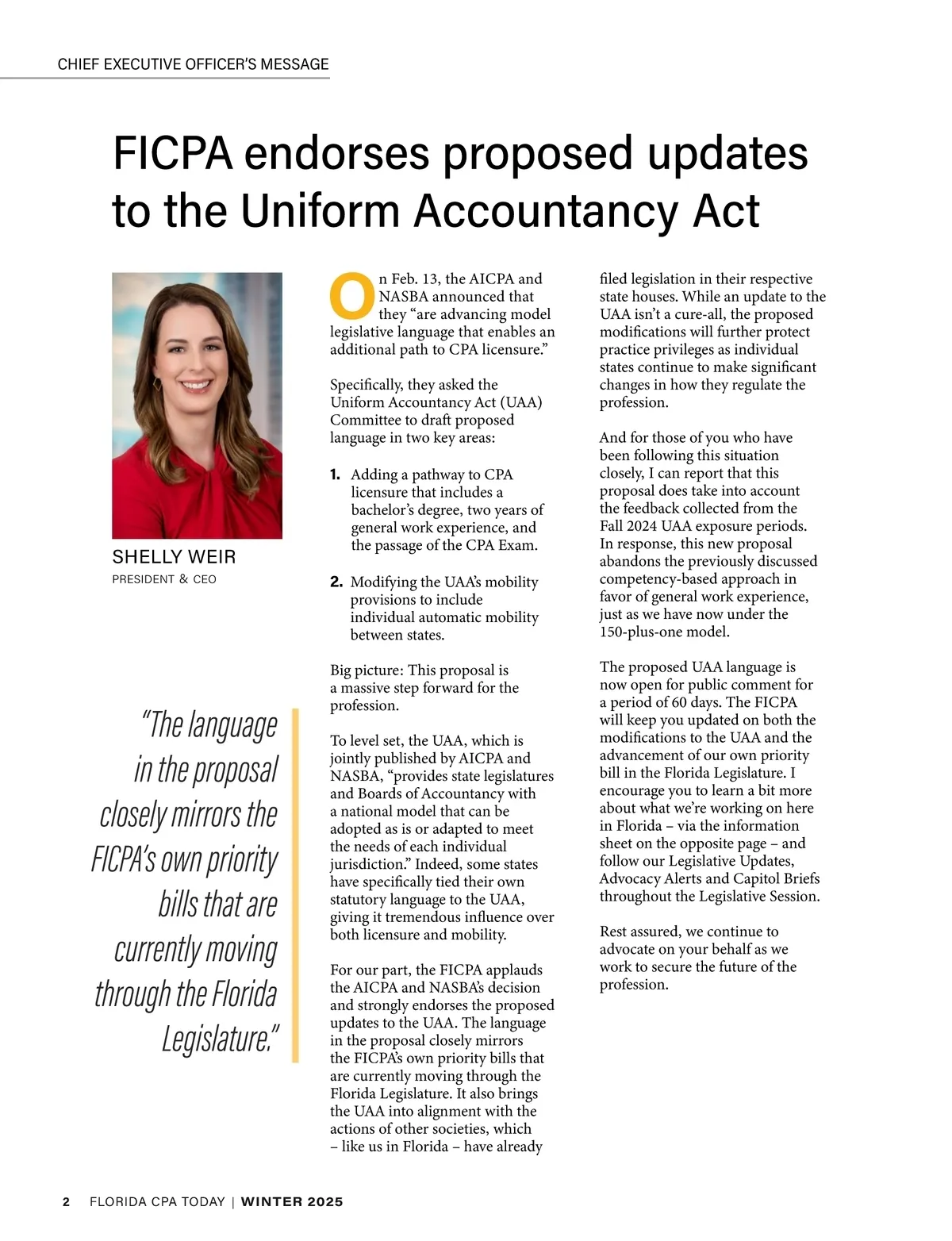 CHIEF EXECUTIVE OFFICER'S MESSAGE

FICPA endorses proposed updates to the Uniform Accountancy Act

SHELLY WEIR
PRESIDENT & CEO

"The language in the proposal closely mirrors the FICPA's own priority bills that are currently moving through the Florida Legislature."

On Feb. 13, the AICPA and NASBA announced that they "are advancing model legislative language that enables an additional path to CPA licensure."

Specifically, they asked the Uniform Accountancy Act (UAA) Committee to draft proposed language in two key areas:

1. Adding a pathway to CPA licensure that includes a bachelor's degree, two years of general work experience, and the passage of the CPA Exam.

2. Modifying the UAA's mobility provisions to include individual automatic mobility between states.

Big picture: This proposal is a massive step forward for the profession.

To level set, the UAA, which is jointly published by AICPA and NASBA, "provides state legislatures and Boards of Accountancy with a national model that can be adopted as is or adapted to meet the needs of each individual jurisdiction." Indeed, some states have specifically tied their own statutory language to the UAA, giving it tremendous influence over both licensure and mobility.

For our part, the FICPA applauds the AICPA and NASBA's decision and strongly endorses the proposed updates to the UAA. The language in the proposal closely mirrors the FICPA's own priority bills that are currently moving through the Florida Legislature. It also brings the UAA into alignment with the actions of other societies, which – like us in Florida – have already filed legislation in their respective state houses. While an update to the UAA isn't a cure-all, the proposed modifications will further protect practice privileges as individual states continue to make significant changes in how they regulate the profession.

And for those of you who have been following this situation closely, I can report that this proposal does take into account the feedback collected from the Fall 2024 UAA exposure periods. In response, this new proposal abandons the previously discussed competency-based approach in favor of general work experience, just as we have now under the 150-plus-one model.

The proposed UAA language is now open for public comment for a period of 60 days. The FICPA will keep you updated on both the modifications to the UAA and the advancement of our own priority bill in the Florida Legislature. I encourage you to learn a bit more about what we're working on here in Florida – via the information sheet on the opposite page – and follow our Legislative Updates, Advocacy Alerts and Capitol Briefs throughout the Legislative Session.

Rest assured, we continue to advocate on your behalf as we work to secure the future of the profession.

2 FLORIDA CPA TODAY | WINTER 2025